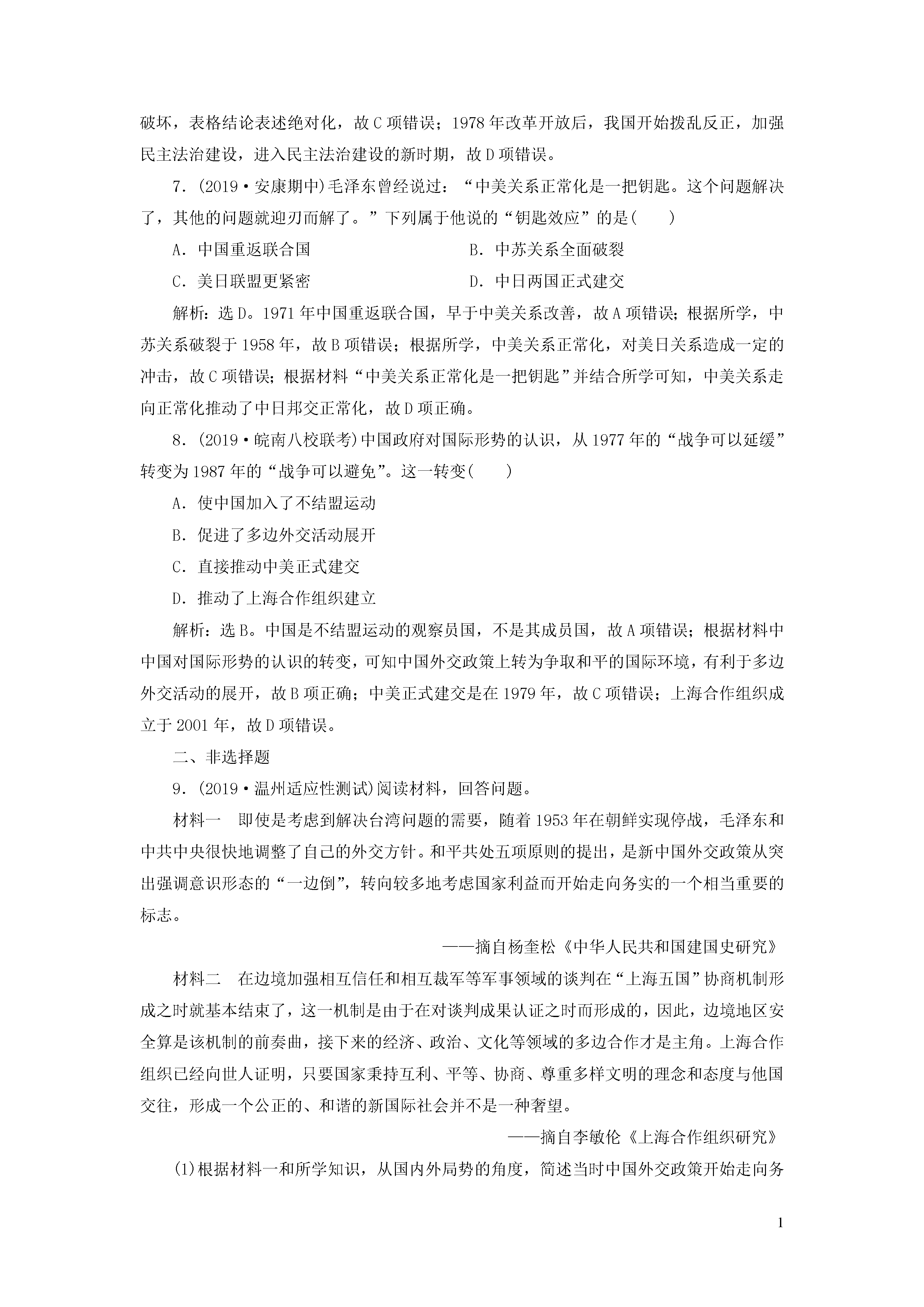 破坏，表格结论表述绝对化，故C项错误；1978年改革开放后，我国开始拨乱反正，加强民主法治建设，进入民主法治建设的新时期，故D项错误。

7．(2019·安康期中)毛泽东曾经说过：“中美关系正常化是一把钥匙。这个问题解决了，其他的问题就迎刃而解了。”下列属于他说的“钥匙效应”的是(　　)

A．中国重返联合国

B．中苏关系全面破裂

C．美日联盟更紧密

D．中日两国正式建交

解析：选D。1971年中国重返联合国，早于中美关系改善，故A项错误；根据所学，中苏关系破裂于1958年，故B项错误；根据所学，中美关系正常化，对美日关系造成一定的冲击，故C项错误；根据材料“中美关系正常化是一把钥匙”并结合所学可知，中美关系走向正常化推动了中日邦交正常化，故D项正确。

8．(2019·皖南八校联考)中国政府对国际形势的认识，从1977年的“战争可以延缓”转变为1987年的“战争可以避免”。这一转变(　　)

A．使中国加入了不结盟运动

B．促进了多边外交活动展开

C．直接推动中美正式建交

D．推动了上海合作组织建立

解析：选B。中国是不结盟运动的观察员国，不是其成员国，故A项错误；根据材料中中国对国际形势的认识的转变，可知中国外交政策上转为争取和平的国际环境，有利于多边外交活动的展开，故B项正确；中美正式建交是在1979年，故C项错误；上海合作组织成立于2001年，故D项错误。

二、非选择题

9．(2019·温州适应性测试)阅读材料，回答问题。

材料一　即使是考虑到解决台湾问题的需要，随着1953年在朝鲜实现停战，毛泽东和中共中央很快地调整了自己的外交方针。和平共处五项原则的提出，是新中国外交政策从突出强调意识形态的“一边倒”，转向较多地考虑国家利益而开始走向务实的一个相当重要的标志。

——摘自杨奎松《中华人民共和国建国史研究》

材料二　在边境加强相互信任和相互裁军等军事领域的谈判在“上海五国”协商机制形成之时就基本结束了，这一机制是由于在对谈判成果认证之时而形成的，因此，边境地区安全算是该机制的前奏曲，接下来的经济、政治、文化等领域的多边合作才是主角。上海合作组织已经向世人证明，只要国家秉持互利、平等、协商、尊重多样文明的理念和态度与他国交往，形成一个公正的、和谐的新国际社会并不是一种奢望。

——摘自李敏伦《上海合作组织研究》

(1)根据材料一和所学知识，从国内外局势的角度，简述当时中国外交政策开始走向务

1